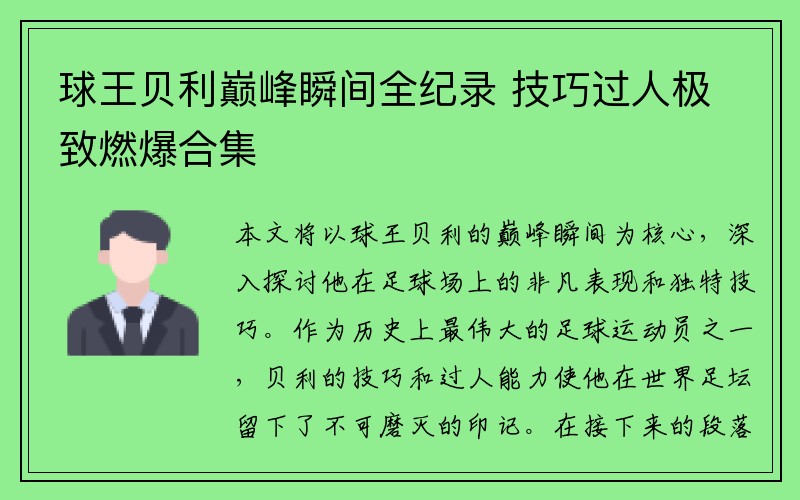 球王贝利巅峰瞬间全纪录 技巧过人极致燃爆合集

本文将以球王贝利的巅峰瞬间为核心，深入探讨他在足球场上的非凡表现和独特技巧。作为历史上最伟大的足球运动员之一，贝利的技巧和过人能力使他在世界足坛留下了不可磨灭的印记。在接下来的段落